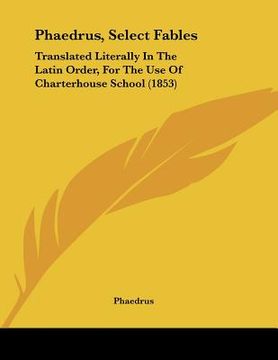 Phaedrus, Select Fables

Translated Literally In The Latin Order, For The Use Of Charterhouse School (1853)

Phaedrus